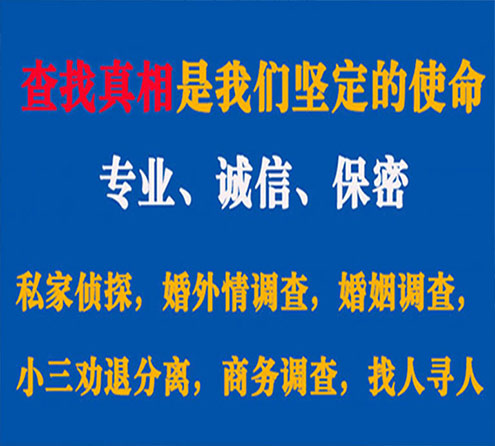 查找真相是我们坚定的使命

专业、诚信、保密

私家侦探，婚外情调查，婚姻调查，

小三劝退分离，商务调查，找人寻人